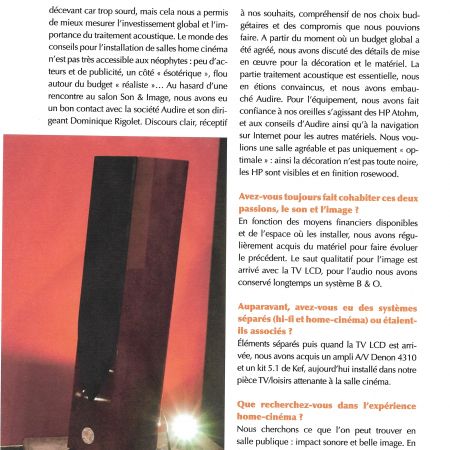 décevant car trop sourd, mais cela nous a permis de mieux mesurer l'investissement global et l'importance du traitement acoustique. Le monde des conseils pour l'installation de salles home cinéma n'est pas très accessible aux néophytes : peu d'acteurs et de publicité, un côté « ésotérique », flou autour du budget « réaliste »… Au hasard d'une rencontre au salon Son & Image, nous avons eu un bon contact avec la société Audire et son dirigeant Dominique Rigolet. Discours clair, réceptif à nos souhaits, compréhensif de nos choix budgétaires et des compromis que nous pouvions faire. A partir du moment où un budget global a été agréé, nous avons discuté des détails de mise en œuvre pour la décoration et le matériel. La partie traitement acoustique est essentielle, nous en étions convaincus, et nous avons embauché Audire. Pour l'équipement, nous avons fait confiance à nos oreilles s'agissant des HP Atohm, et aux conseils d'Audire ainsi qu'à la navigation sur Internet pour les autres matériels. Nous voulions une salle agréable et pas uniquement « optimale » : ainsi la décoration n'est pas toute noire, les HP sont visibles et en finition rosewood.

Avez-vous toujours fait cohabiter ces deux passions, le son et l'image ?
En fonction des moyens financiers disponibles et de l'espace où les installer, nous avons régulièrement acquis du matériel pour faire évoluer le précédent. Le saut qualitatif pour l'image est arrivé avec la TV LCD, pour l'audio nous avons conservé longtemps un système B & O.

Auparavant, avez-vous eu des systèmes séparés (hi-fi et home-cinéma) ou étaient-ils associés ?
Éléments séparés puis quand la TV LCD est arrivée, nous avons acquis un ampli A/V Denon 4310 et un kit 5.1 de Kef, aujourd'hui installé dans notre pièce TV/loisirs attenante à la salle cinéma.

Que recherchez-vous dans l'expérience home-cinéma ?
Nous cherchons ce que l'on peut trouver en salle publique : impact sonore et belle image. En